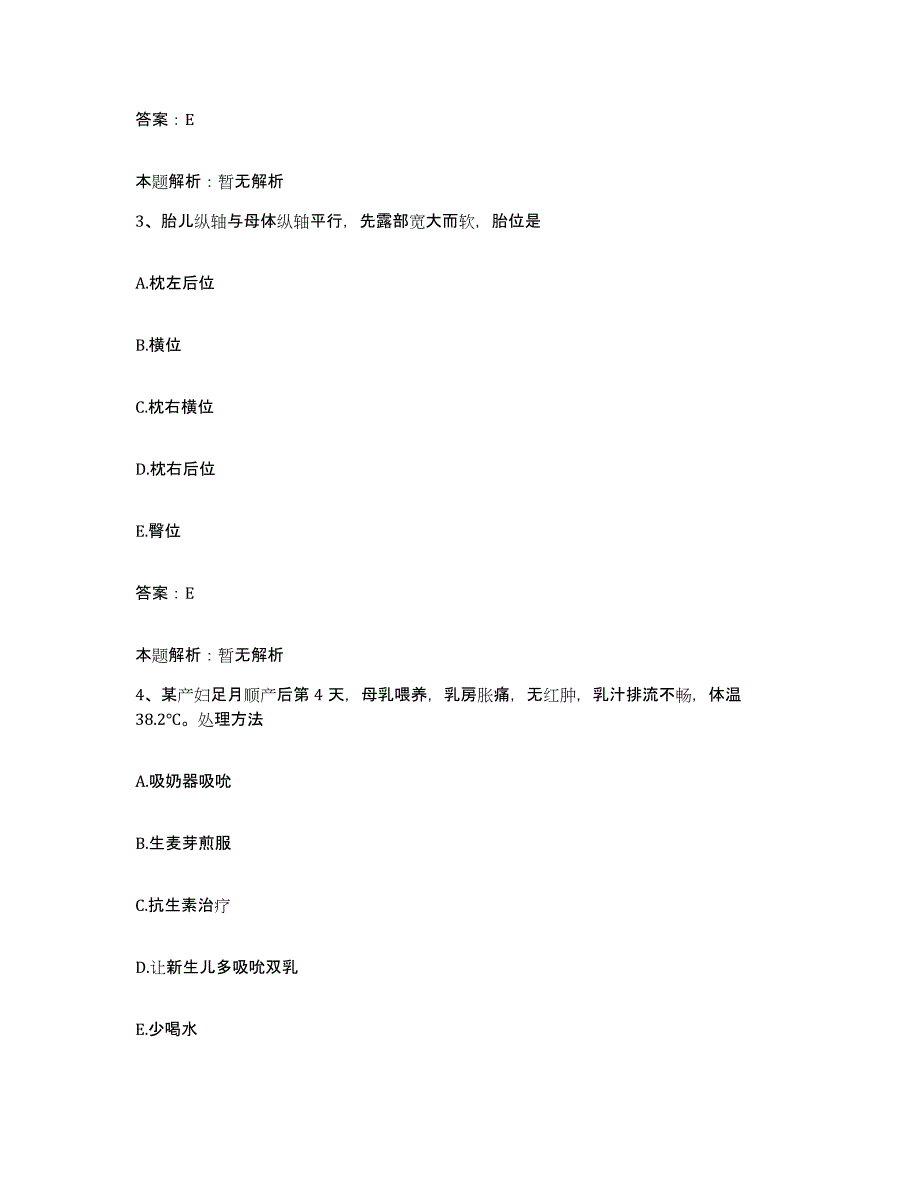 答案：E

本题解析：暂无解析

3、胎儿纵轴与母体纵轴平行，先露部宽大而软，胎位是

A.枕左后位

B.横位

C.枕右横位

D.枕右后位

E.臀位

答案：E

本题解析：暂无解析

4、某产妇足月顺产后第 4 天，母乳喂养，乳房胀痛，无红肿，乳汁排流不畅，体温 38.2℃。处理方法

A.吸奶器吸吮

B.生麦芽煎服

C.抗生素治疗

D.让新生儿多吸吮双乳

E.少喝水